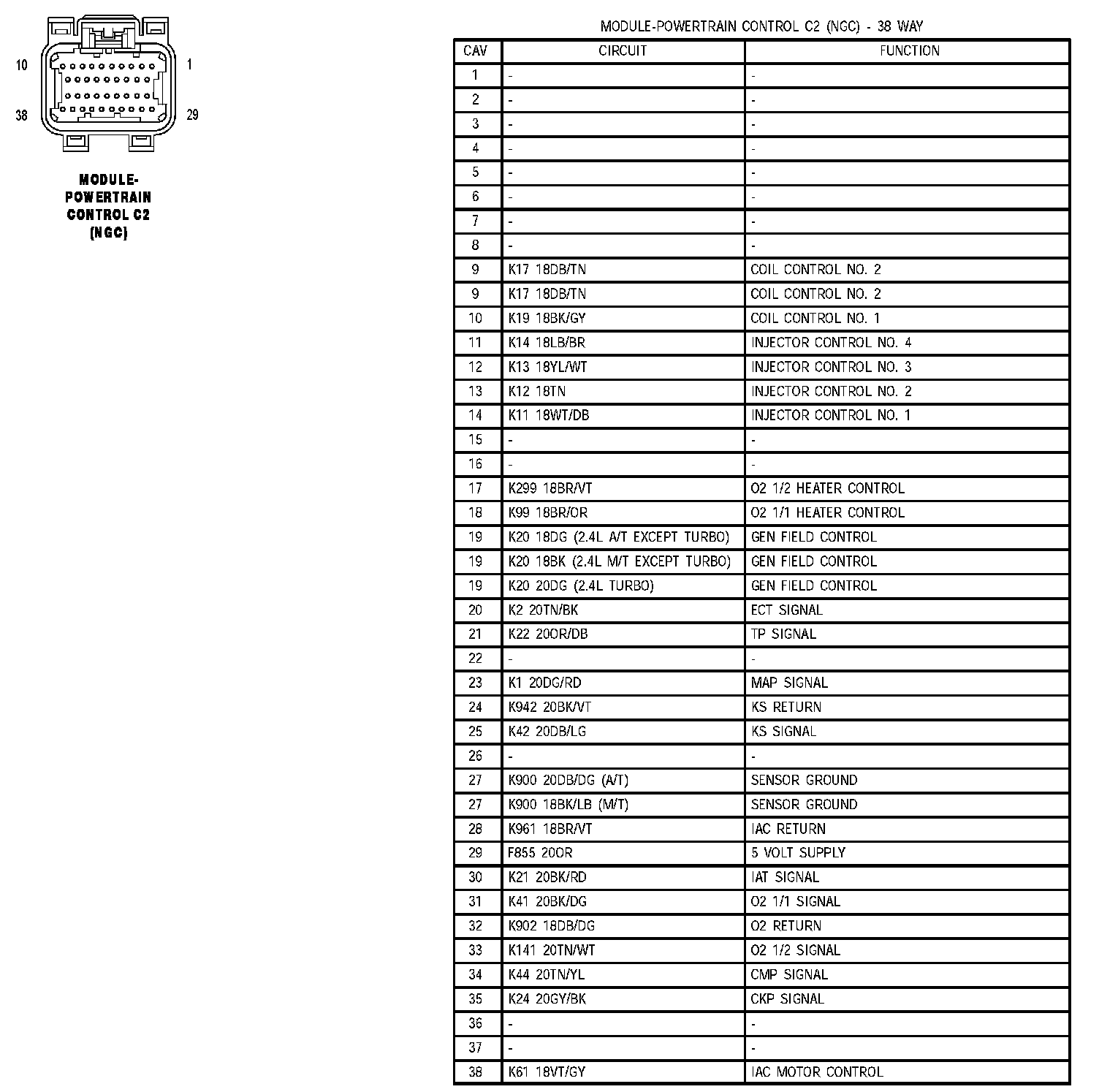 10
1
38
29

MODULE-POWERTRAIN CONTROL C2 (NGC)

MODULE-POWERTRAIN CONTROL C2 (NGC) - 38 WAY

| CAV | CIRCUIT | FUNCTION |
|---|---|---|
| 1 | - | - |
| 2 | - | - |
| 3 | - | - |
| 4 | - | - |
| 5 | - | - |
| 6 | - | - |
| 7 | - | - |
| 8 | - | - |
| 9 | K17 18DB/TN | COIL CONTROL NO. 2 |
| 9 | K17 18DB/TN | COIL CONTROL NO. 2 |
| 10 | K19 18BK/GY | COIL CONTROL NO. 1 |
| 11 | K14 18LB/BR | INJECTOR CONTROL NO. 4 |
| 12 | K13 18YL/WT | INJECTOR CONTROL NO. 3 |
| 13 | K12 18TN | INJECTOR CONTROL NO. 2 |
| 14 | K11 18WT/DB | INJECTOR CONTROL NO. 1 |
| 15 | - | - |
| 16 | - | - |
| 17 | K299 18BR/VT | O2 1/2 HEATER CONTROL |
| 18 | K99 18BR/OR | O2 1/1 HEATER CONTROL |
| 19 | K20 18DG (2.4L A/T EXCEPT TURBO) | GEN FIELD CONTROL |
| 19 | K20 18BK (2.4L M/T EXCEPT TURBO) | GEN FIELD CONTROL |
| 19 | K20 20DG (2.4L TURBO) | GEN FIELD CONTROL |
| 20 | K2 20TN/BK | ECT SIGNAL |
| 21 | K22 20OR/DB | TP SIGNAL |
| 22 | - | - |
| 23 | K1 20DG/RD | MAP SIGNAL |
| 24 | K942 20BK/VT | KS RETURN |
| 25 | K42 20DB/LG | KS SIGNAL |
| 26 | - | - |
| 27 | K900 20DB/DG (A/T) | SENSOR GROUND |
| 27 | K900 18BK/LB (M/T) | SENSOR GROUND |
| 28 | K961 18BR/VT | IAC RETURN |
| 29 | F855 20OR | 5 VOLT SUPPLY |
| 30 | K21 20BK/RD | IAT SIGNAL |
| 31 | K41 20BK/DG | O2 1/1 SIGNAL |
| 32 | K902 18DB/DG | O2 RETURN |
| 33 | K141 20TN/WT | O2 1/2 SIGNAL |
| 34 | K44 20TN/YL | CMP SIGNAL |
| 35 | K24 20GY/BK | CKP SIGNAL |
| 36 | - | - |
| 37 | - | - |
| 38 | K61 18VT/GY | IAC MOTOR CONTROL |